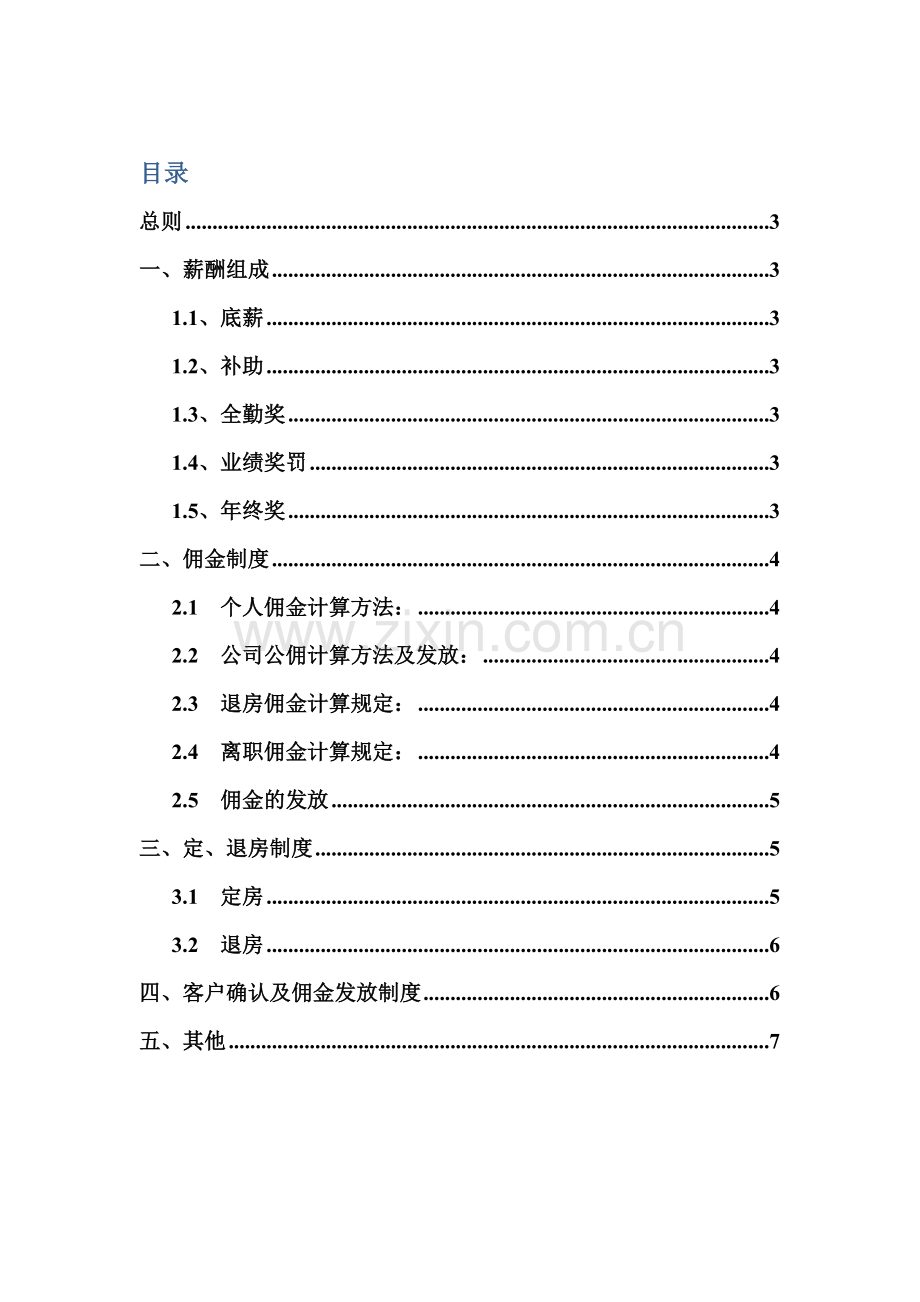 目录

总则 3

一、薪酬组成 3

1.1、底薪 3

1.2、补助 3

1.3、全勤奖 3

1.4、业绩奖罚 3

1.5、年终奖 3

二、佣金制度 4

2.1 个人佣金计算方法： 4

2.2 公司公佣计算方法及发放： 4

2.3 退房佣金计算规定： 4

2.4 离职佣金计算规定： 4

2.5 佣金的发放 5

三、定、退房制度 5

3.1 定房 5

3.2 退房 6

四、客户确认及佣金发放制度 6

五、其他 7

www.zixin.com.cn